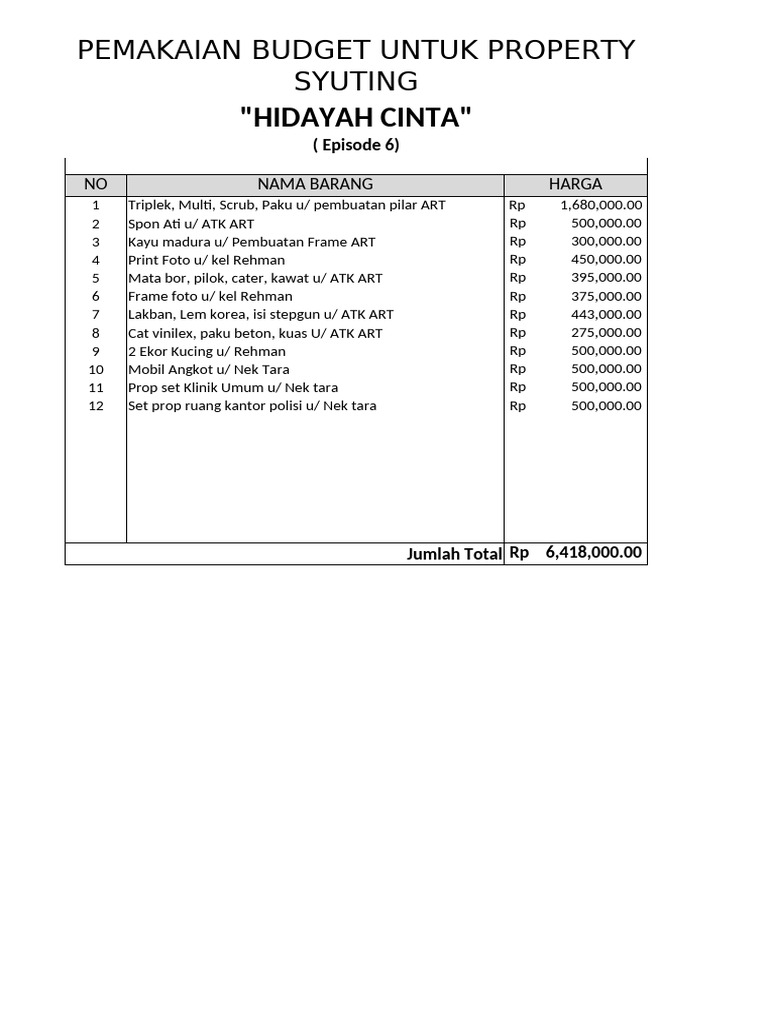 PEMAKAIAN BUDGET UNTUK PROPERTY SYUTING

"HIDAYAH CINTA"

( Episode 6)

| NO | NAMA BARANG | HARGA |
|---|---|---|
| 1 | Triplek, Multi, Scrub, Paku u/ pembuatan pilar ART | Rp 1,680,000.00 |
| 2 | Spon Ati u/ ATK ART | Rp 500,000.00 |
| 3 | Kayu madura u/ Pembuatan Frame ART | Rp 300,000.00 |
| 4 | Print Foto u/ kel Rehman | Rp 450,000.00 |
| 5 | Mata bor, pilok, cater, kawat u/ ATK ART | Rp 395,000.00 |
| 6 | Frame foto u/ kel Rehman | Rp 375,000.00 |
| 7 | Lakban, Lem korea, isi stepgun u/ ATK ART | Rp 443,000.00 |
| 8 | Cat vinilex, paku beton, kuas U/ ATK ART | Rp 275,000.00 |
| 9 | 2 Ekor Kucing u/ Rehman | Rp 500,000.00 |
| 10 | Mobil Angkot u/ Nek Tara | Rp 500,000.00 |
| 11 | Prop set Klinik Umum u/ Nek tara | Rp 500,000.00 |
| 12 | Set prop ruang kantor polisi u/ Nek tara | Rp 500,000.00 |
| | Jumlah Total | Rp 6,418,000.00 |